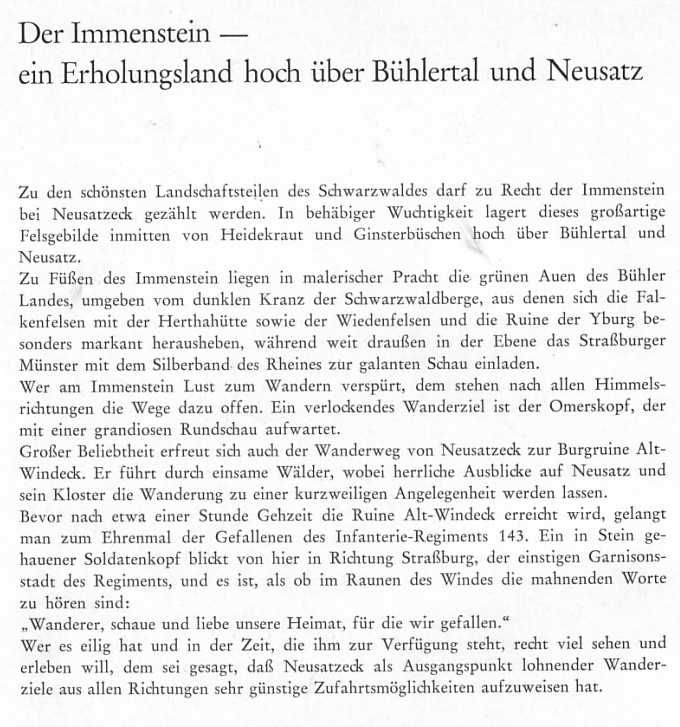 Der Immenstein —
ein Erholungsland hoch über Bühlertal und Neusatz

Zu den schönsten Landschaftsteilen des Schwarzwaldes darf zu Recht der Immenstein bei Neusatzeck gezählt werden. In behäbiger Wuchtigkeit lagert dieses großartige Felsgebilde inmitten von Heidekraut und Ginsterbüschen hoch über Bühlertal und Neusatz.
Zu Füßen des Immenstein liegen in malerischer Pracht die grünen Auen des Bühler Landes, umgeben vom dunklen Kranz der Schwarzwaldberge, aus denen sich die Falkenfelsen mit der Herthahütte sowie der Wiedenfelsen und die Ruine der Yburg besonders markant herausheben, während weit draußen in der Ebene das Straßburger Münster mit dem Silberband des Rheines zur galanten Schau einladen.
Wer am Immenstein Lust zum Wandern verspürt, dem stehen nach allen Himmelsrichtungen die Wege dazu offen. Ein verlockendes Wanderziel ist der Omerskopf, der mit einer grandiosen Rundschau aufwartet.
Großer Beliebtheit erfreut sich auch der Wanderweg von Neusatzeck zur Burgruine Alt-Windeck. Er führt durch einsame Wälder, wobei herrliche Ausblicke auf Neusatz und sein Kloster die Wanderung zu einer kurzweiligen Angelegenheit werden lassen.
Bevor nach etwa einer Stunde Gehzeit die Ruine Alt-Windeck erreicht wird, gelangt man zum Ehrenmal der Gefallenen des Infanterie-Regiments 143. Ein in Stein gehauener Soldatenkopf blickt von hier in Richtung Straßburg, der einstigen Garnisonsstadt des Regiments, und es ist, als ob im Raunen des Windes die mahnenden Worte zu hören sind:
„Wanderer, schaue und liebe unsere Heimat, für die wir gefallen."
Wer es eilig hat und in der Zeit, die ihm zur Verfügung steht, recht viel sehen und erleben will, dem sei gesagt, daß Neusatzeck als Ausgangspunkt lohnender Wanderziele aus allen Richtungen sehr günstige Zufahrtsmöglichkeiten aufzuweisen hat.